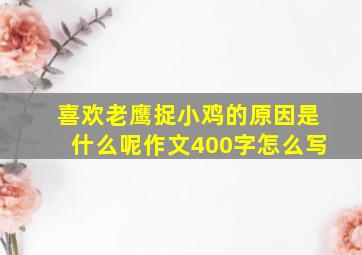 喜欢老鹰捉小鸡的原因是什么呢作文400字怎么写